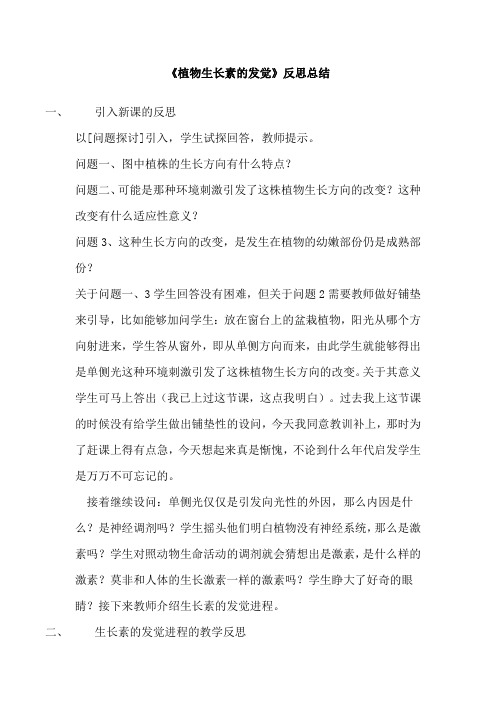 《植物生长素的发觉》反思总结

一、 引入新课的反思

以[问题探讨]引入，学生试探回答，教师提示。

问题一、图中植株的生长方向有什么特点?

问题二、可能是那种环境刺激引发了这株植物生长方向的改变？这种改变有什么适应性意义?

问题3、这种生长方向的改变，是发生在植物的幼嫩部份仍是成熟部份?

关于问题一、3学生回答没有困难，但关于问题2需要教师做好铺垫来引导，比如能够加问学生：放在窗台上的盆栽植物，阳光从哪个方向射进来，学生答从窗外，即从单侧方向而来，由此学生就能够得出是单侧光这种环境刺激引发了这株植物生长方向的改变。关于其意义学生可马上答出（我已上过这节课，这点我明白）。过去我上这节课的时候没有给学生做出铺垫性的设问，今天我同意教训补上，那时为了赶课上得有点急，今天想起来真是惭愧，不论到什么年代启发学生是万万不可忘记的。

接着继续设问：单侧光仅仅是引发向光性的外因，那么内因是什么？是神经调剂吗？学生摇头他们明白植物没有神经系统，那么是激素吗？学生对照动物生命活动的调剂就会猜想出是激素，是什么样的激素？莫非和人体的生长激素一样的激素吗？学生睁大了好奇的眼睛？接下来教师介绍生长素的发觉进程。

二、 生长素的发觉进程的教学反思